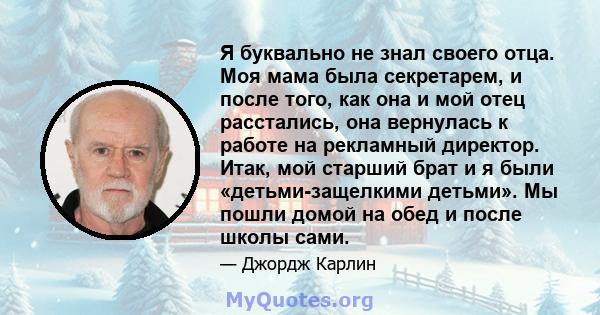 Я буквально не знал своего отца. Моя мама была секретарем, и после того, как она и мой отец расстались, она вернулась к работе на рекламный директор. Итак, мой старший брат и я были «детьми-защелкими детьми». Мы пошли домой на обед и после школы сами.

— Джордж Карлин

MyQuotes.org